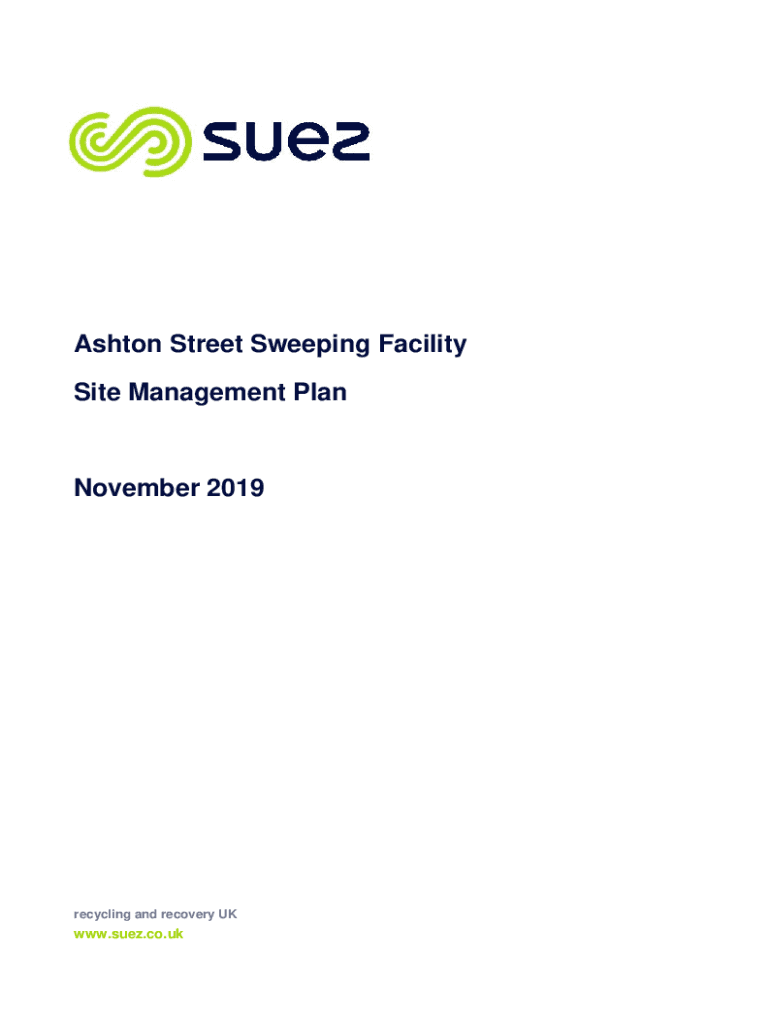 suez

Ashton Street Sweeping Facility

Site Management Plan

November 2019

recycling and recovery UK

www.suez.co.uk